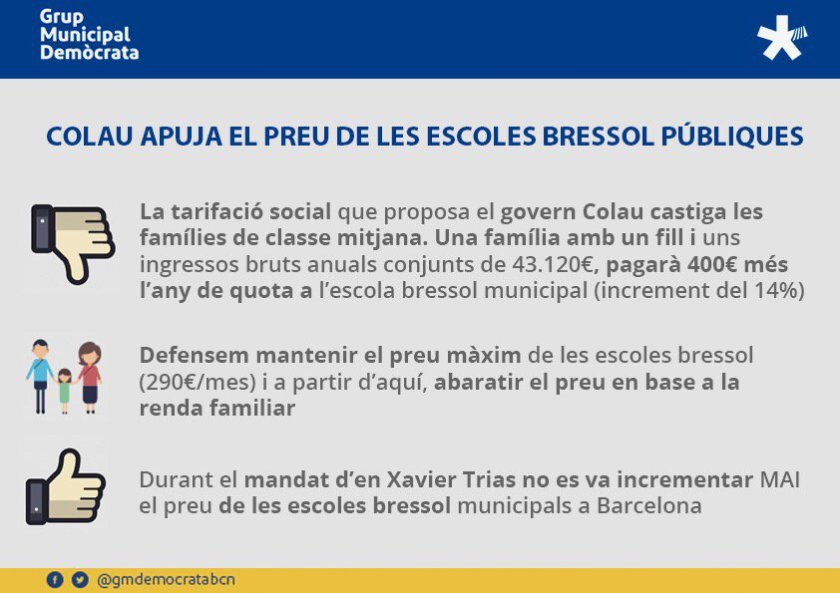 Grup
Municipal
Demòcrata

COLAU APUJA EL PREU DE LES ESCOLES BRESSOL PÚBLIQUES

La tarifació social que proposa el govern Colau castiga les famílies de classe mitjana. Una família amb un fill i uns ingressos bruts anuals conjunts de 43.120€, pagarà 400€ més l'any de quota a l'escola bressol municipal (increment del 14%)

Defensem mantenir el preu màxim de les escoles bressol (290€/mes) i a partir d'aquí, abaratir el preu en base a la renda familiar

Durant el mandat d'en Xavier Trias no es va incrementar MAI el preu de les escoles bressol municipals a Barcelona

@gmdemocratabcn